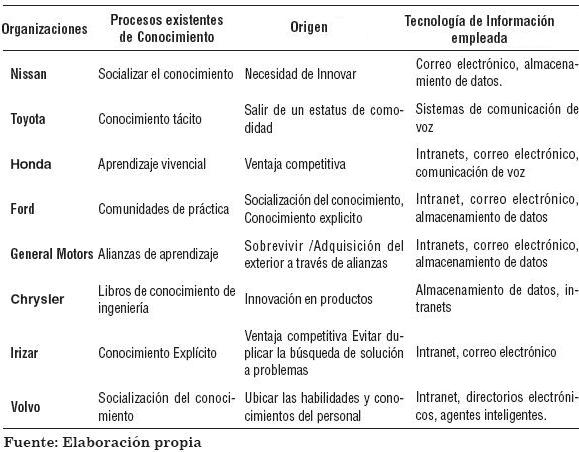 | Organizaciones | Procesos existentes de Conocimiento | Origen | Tecnología de Información empleada |
|---|---|---|---|
| Nissan | Socializar el conocimiento | Necesidad de Innovar | Correo electrónico, almacenamiento de datos. |
| Toyota | Conocimiento tácito | Salir de un estatus de comodidad | Sistemas de comunicación de voz |
| Honda | Aprendizaje vivencial | Ventaja competitiva | Intranets, correo electrónico, comunicación de voz |
| Ford | Comunidades de práctica | Socialización del conocimiento, Conocimiento explicito | Intranet, correo electrónico, almacenamiento de datos |
| General Motors | Alianzas de aprendizaje | Sobrevivir /Adquisición del exterior a través de alianzas | Intranets, correo electrónico, almacenamiento de datos |
| Chrysler | Libros de conocimiento de ingeniería | Innovación en productos | Almacenamiento de datos, intranets |
| Irizar | Conocimiento Explícito | Ventaja competitiva Evitar duplicar la búsqueda de solución a problemas | Intranet, correo electrónico |
| Volvo | Socialización del conocimiento | Ubicar las habilidades y conocimientos del personal | Intranet, directorios electrónicos, agentes inteligentes. |

Fuente: Elaboración propia